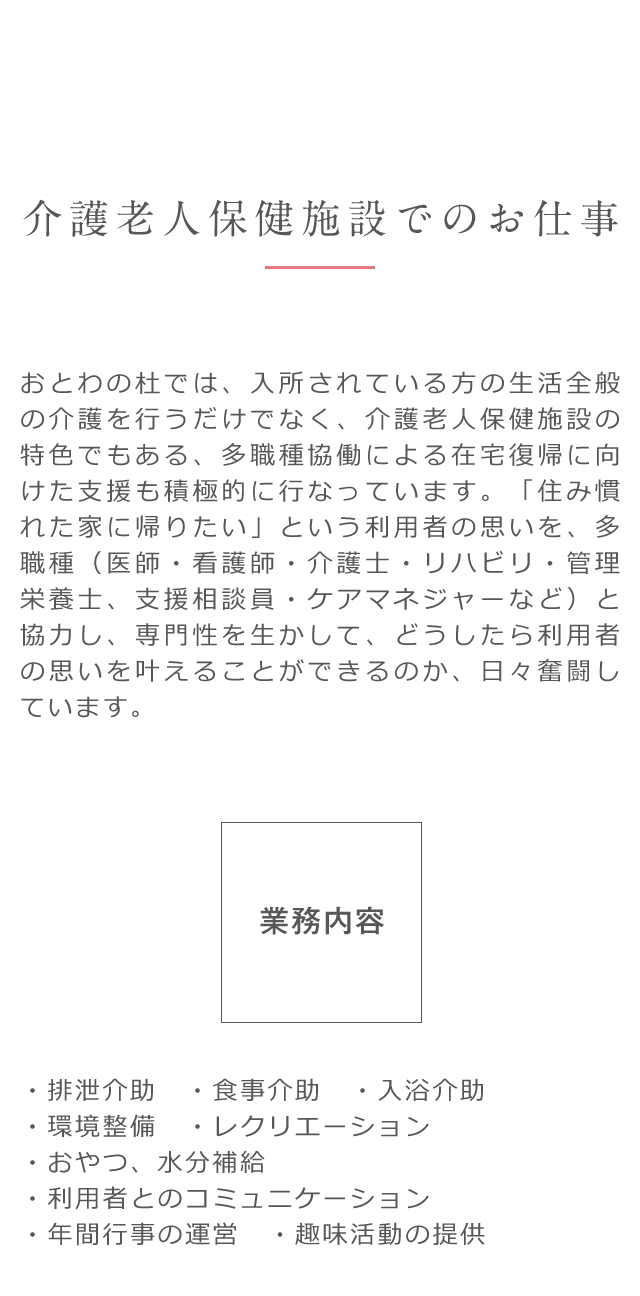 介護老人保健施設でのお仕事

おとわの杜では、入所されている方の生活全般の介護を行うだけでなく、介護老人保健施設の特色でもある、多職種協働による在宅復帰に向けた支援も積極的に行なっています。「住み慣れた家に帰りたい」という利用者の思いを、多職種（医師・看護師・介護士・リハビリ・管理栄養士、支援相談員・ケアマネジャーなど）と協力し、専門性を生かして、どうしたら利用者の思いを叶えることができるのか、日々奮闘しています。

業務内容

・排泄介助 ・食事介助 ・入浴介助
・環境整備 ・レクリエーション
・おやつ、水分補給
・利用者とのコミュニケーション
・年間行事の運営 ・趣味活動の提供